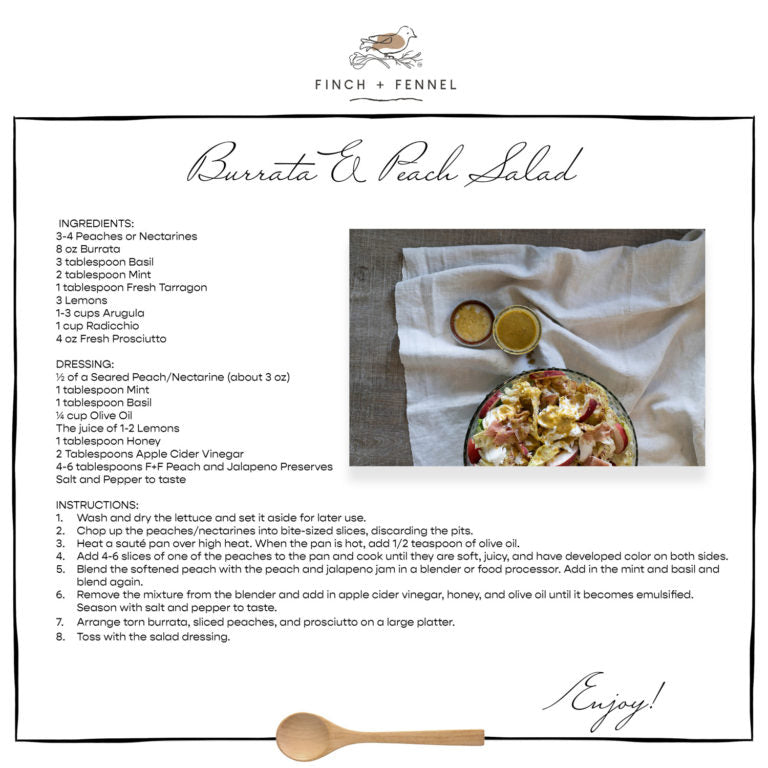 FINCH + FENNEL

Burrata & Peach Salad

INGREDIENTS:
3-4 Peaches or Nectarines
8 oz Burrata
3 tablespoon Basil
2 tablespoon Mint
1 tablespoon Fresh Tarragon
3 Lemons
1-3 cups Arugula
1 cup Radicchio
4 oz Fresh Prosciutto

DRESSING:
½ of a Seared Peach/Nectarine (about 3 oz)
1 tablespoon Mint
1 tablespoon Basil
¼ cup Olive Oil
The juice of 1-2 Lemons
1 tablespoon Honey
2 Tablespoons Apple Cider Vinegar
4-6 tablespoons F+F Peach and Jalapeno Preserves
Salt and Pepper to taste

INSTRUCTIONS:
1. Wash and dry the lettuce and set it aside for later use.
2. Chop up the peaches/nectarines into bite-sized slices, discarding the pits.
3. Heat a sauté pan over high heat. When the pan is hot, add 1/2 teaspoon of olive oil.
4. Add 4-6 slices of one of the peaches to the pan and cook until they are soft, juicy, and have developed color on both sides.
5. Blend the softened peach with the peach and jalapeno jam in a blender or food processor. Add in the mint and basil and blend again.
6. Remove the mixture from the blender and add in apple cider vinegar, honey, and olive oil until it becomes emulsified. Season with salt and pepper to taste.
7. Arrange torn burrata, sliced peaches, and prosciutto on a large platter.
8. Toss with the salad dressing.

Enjoy!